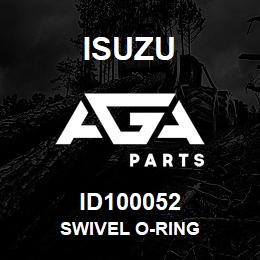 ISUZU

AGA

PARTS

ID100052
SWIVEL O-RING